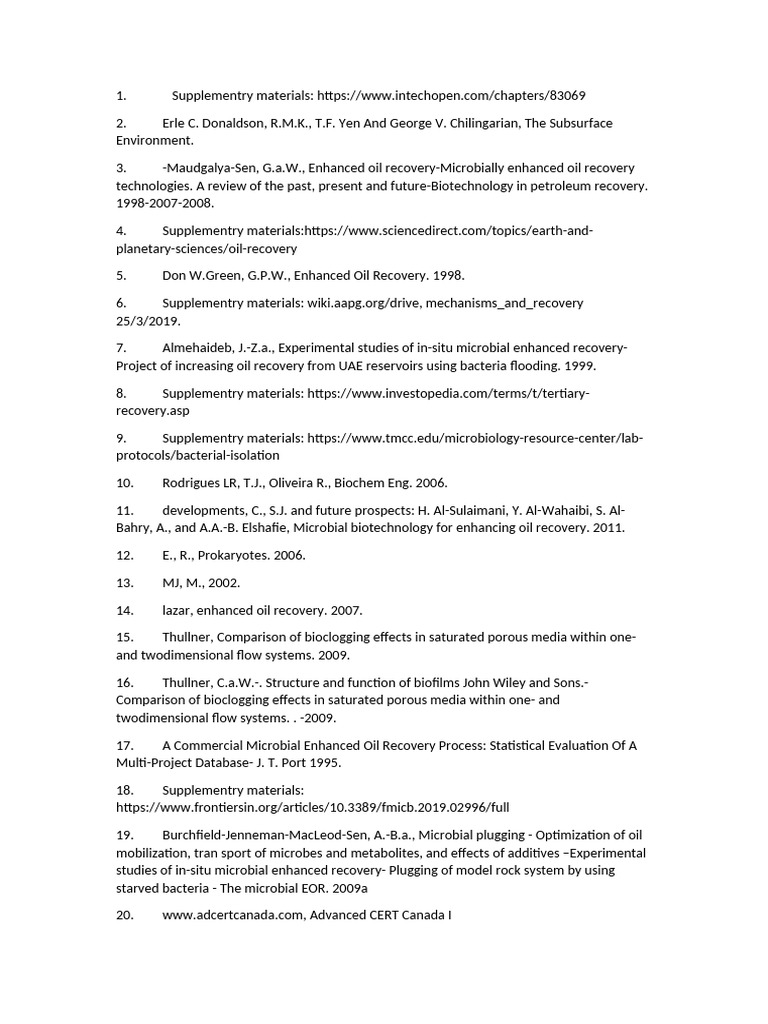 1. Supplementry materials: https://www.intechopen.com/chapters/83069

2. Erle C. Donaldson, R.M.K., T.F. Yen And George V. Chilingarian, The Subsurface Environment.

3. -Maudgalya-Sen, G.a.W., Enhanced oil recovery-Microbially enhanced oil recovery technologies. A review of the past, present and future-Biotechnology in petroleum recovery. 1998-2007-2008.

4. Supplementry materials:https://www.sciencedirect.com/topics/earth-and-planetary-sciences/oil-recovery

5. Don W.Green, G.P.W., Enhanced Oil Recovery. 1998.

6. Supplementry materials: wiki.aapg.org/drive, mechanisms_and_recovery 25/3/2019.

7. Almehaideb, J.-Z.a., Experimental studies of in-situ microbial enhanced recovery-Project of increasing oil recovery from UAE reservoirs using bacteria flooding. 1999.

8. Supplementry materials: https://www.investopedia.com/terms/t/tertiary-recovery.asp

9. Supplementry materials: https://www.tmcc.edu/microbiology-resource-center/lab-protocols/bacterial-isolation

10. Rodrigues LR, T.J., Oliveira R., Biochem Eng. 2006.

11. developments, C., S.J. and future prospects: H. Al-Sulaimani, Y. Al-Wahaibi, S. Al-Bahry, A., and A.A.-B. Elshafie, Microbial biotechnology for enhancing oil recovery. 2011.

12. E., R., Prokaryotes. 2006.

13. MJ, M., 2002.

14. lazar, enhanced oil recovery. 2007.

15. Thullner, Comparison of bioclogging effects in saturated porous media within one- and twodimensional flow systems. 2009.

16. Thullner, C.a.W.-. Structure and function of biofilms John Wiley and Sons.-Comparison of bioclogging effects in saturated porous media within one- and twodimensional flow systems. . -2009.

17. A Commercial Microbial Enhanced Oil Recovery Process: Statistical Evaluation Of A Multi-Project Database- J. T. Port 1995.

18. Supplementry materials: https://www.frontiersin.org/articles/10.3389/fmicb.2019.02996/full

19. Burchfield-Jenneman-MacLeod-Sen, A.-B.a., Microbial plugging - Optimization of oil mobilization, tran sport of microbes and metabolites, and effects of additives –Experimental studies of in-situ microbial enhanced recovery- Plugging of model rock system by using starved bacteria - The microbial EOR. 2009a

20. www.adcertcanada.com, Advanced CERT Canada I